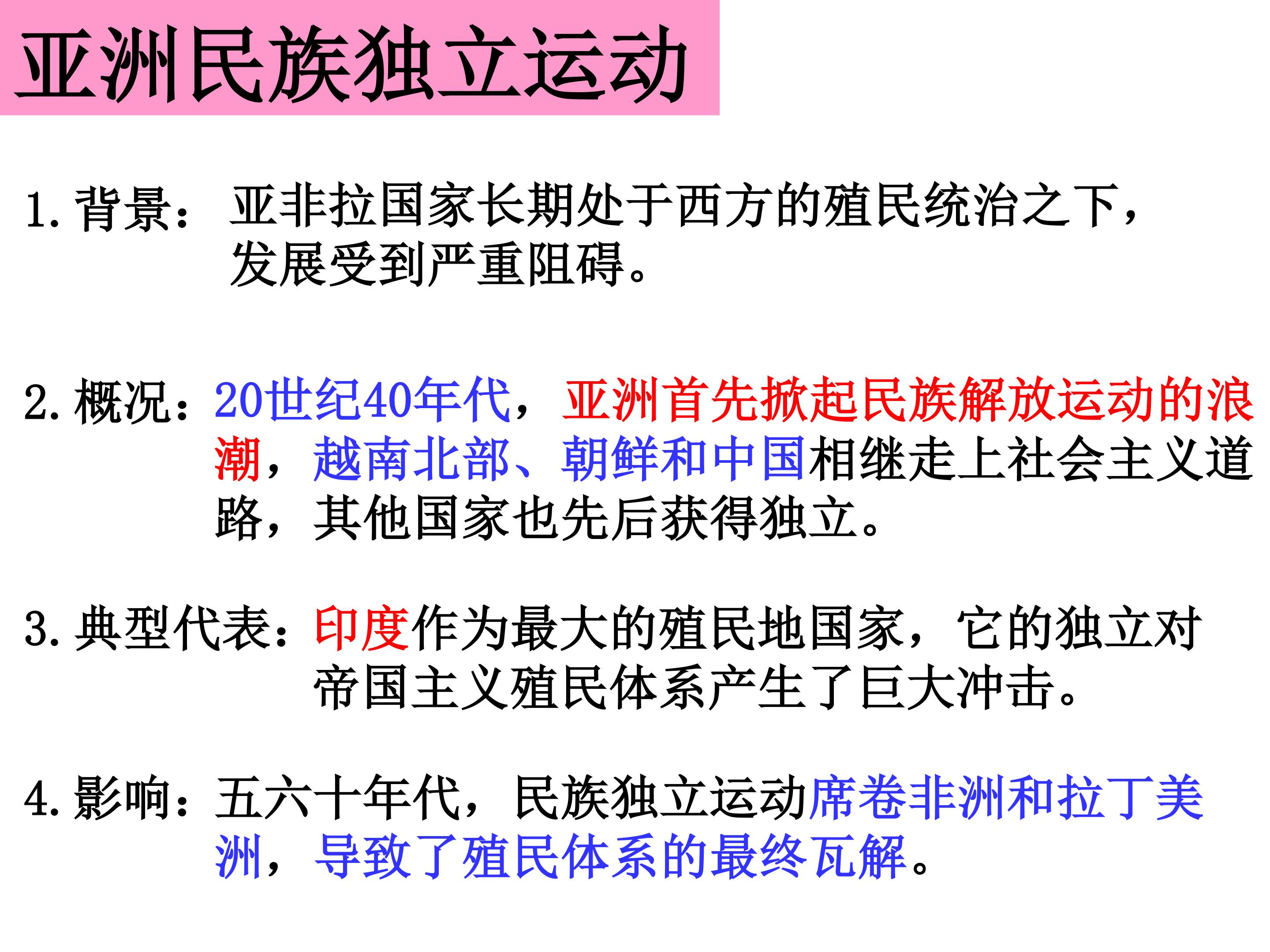 亚洲民族独立运动

1.背景：亚非拉国家长期处于西方的殖民统治之下，发展受到严重阻碍。

2.概况：20世纪40年代，亚洲首先掀起民族解放运动的浪潮，越南北部、朝鲜和中国相继走上社会主义道路，其他国家也先后获得独立。

3.典型代表：印度作为最大的殖民地国家，它的独立对帝国主义殖民体系产生了巨大冲击。

4.影响：五六十年代，民族独立运动席卷非洲和拉丁美洲，导致了殖民体系的最终瓦解。